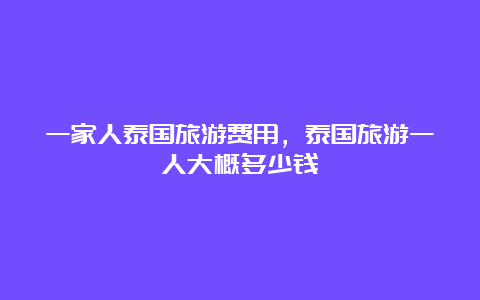 一家人泰国旅游费用，泰国旅游一人大概多少钱